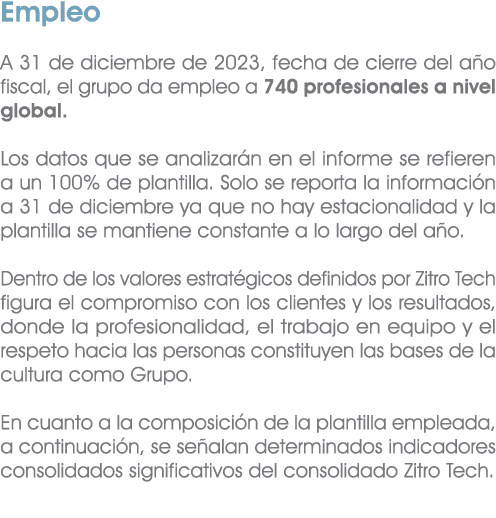 Empleo

A 31 de diciembre de 2023, fecha de cierre del año fiscal, el grupo da empleo a 740 profesionales a nivel global.

Los datos que se analizarán en el informe se refieren a un 100% de plantilla. Solo se reporta la información a 31 de diciembre ya que no hay estacionalidad y la plantilla se mantiene constante a lo largo del año.

Dentro de los valores estratégicos definidos por Zitro Tech figura el compromiso con los clientes y los resultados, donde la profesionalidad, el trabajo en equipo y el respeto hacia las personas constituyen las bases de la cultura como Grupo.

En cuanto a la composición de la plantilla empleada, a continuación, se señalan determinados indicadores consolidados significativos del consolidado Zitro Tech.